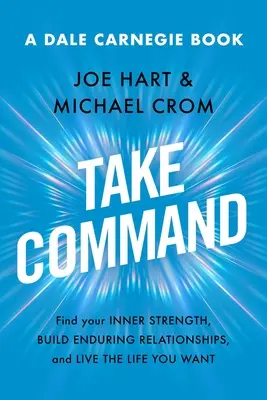 A DALE CARNEGIE BOOK

JOE HART & MICHAEL CROM

TAKE COMMAND

Find your INNER STRENGTH, BUILD ENDURING RELATIONSHIPS, and LIVE THE LIFE YOU WANT